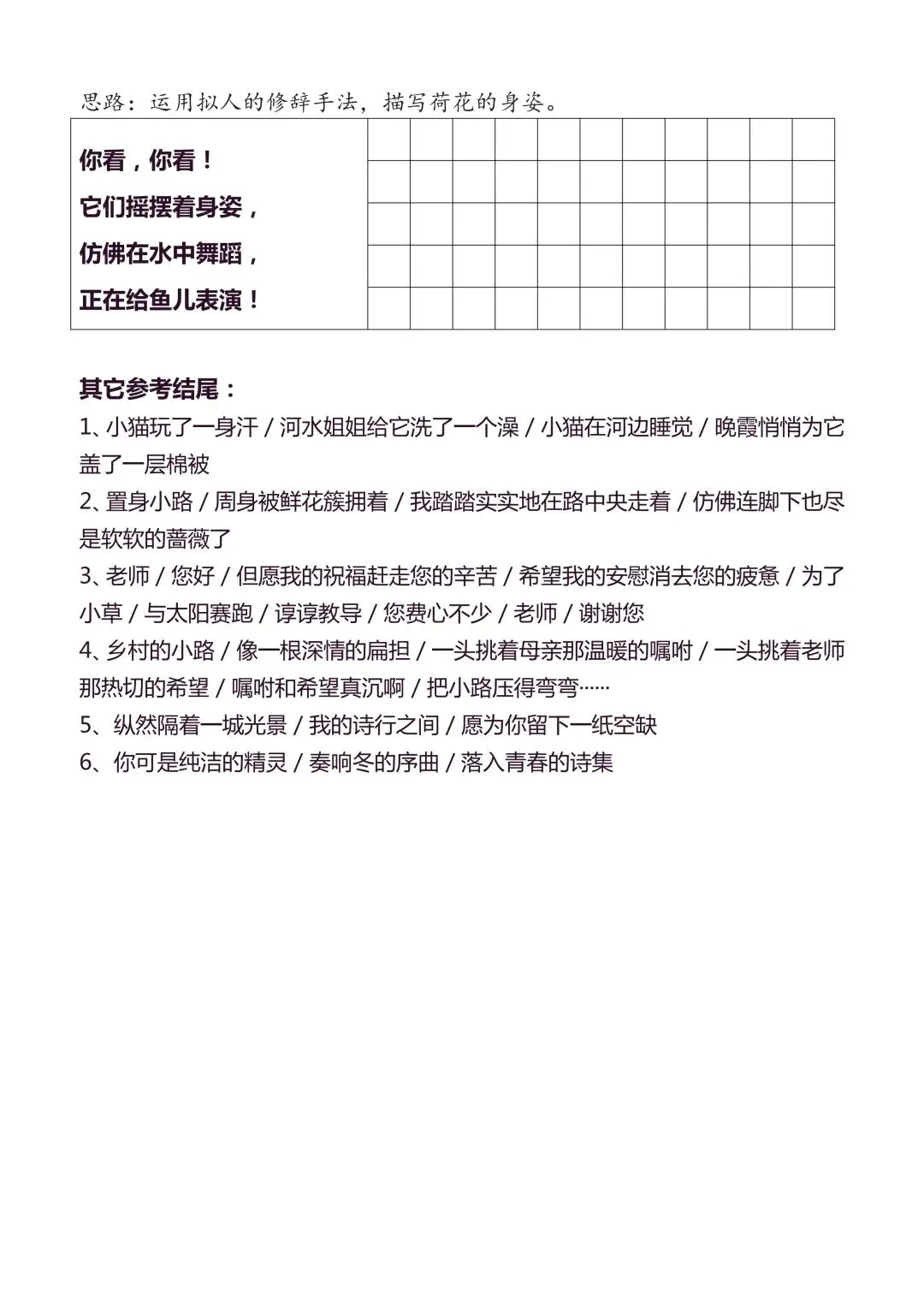 思路：运用拟人的修辞手法，描写荷花的身姿。

你看，你看！
它们摇摆着身姿，
仿佛在水中舞蹈，
正在给鱼儿表演！

其它参考结尾：
1、小猫玩了一身汗 / 河水姐姐给它洗了一个澡 / 小猫在河边睡觉 / 晚霞悄悄为它盖了一层棉被
2、置身小路 / 周身被鲜花簇拥着 / 我踏踏实实地在路中央走着 / 仿佛连脚下也尽是软软的蔷薇了
3、老师 / 您好 / 但愿我的祝福赶走您的辛苦 / 希望我的安慰消去您的疲惫 / 为了小草 / 与太阳赛跑 / 谆谆教导 / 您费心不少 / 老师 / 谢谢您
4、乡村的小路 / 像一根深情的扁担 / 一头挑着母亲那温暖的嘱咐 / 一头挑着老师那热切的希望 / 嘱咐和希望真沉啊 / 把小路压得弯弯……
5、纵然隔着一城光景 / 我的诗行之间 / 愿为你留下一纸空缺
6、你可是纯洁的精灵 / 奏响冬的序曲 / 落入青春的诗集